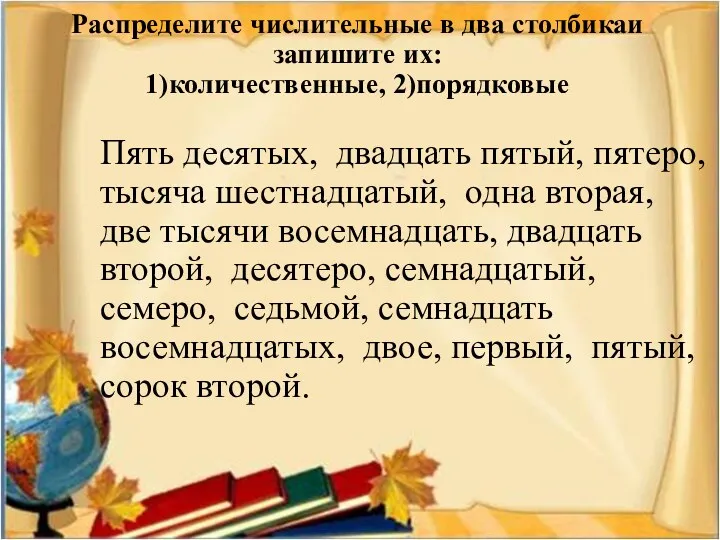 Распределите числительные в два столбикаи запишите их:
1)количественные, 2)порядковые

Пять десятых, двадцать пятый, пятеро, тысяча шестнадцатый, одна вторая, две тысячи восемнадцать, двадцать второй, десятеро, семнадцатый, семеро, седьмой, семнадцать восемнадцатых, двое, первый, пятый, сорок второй.